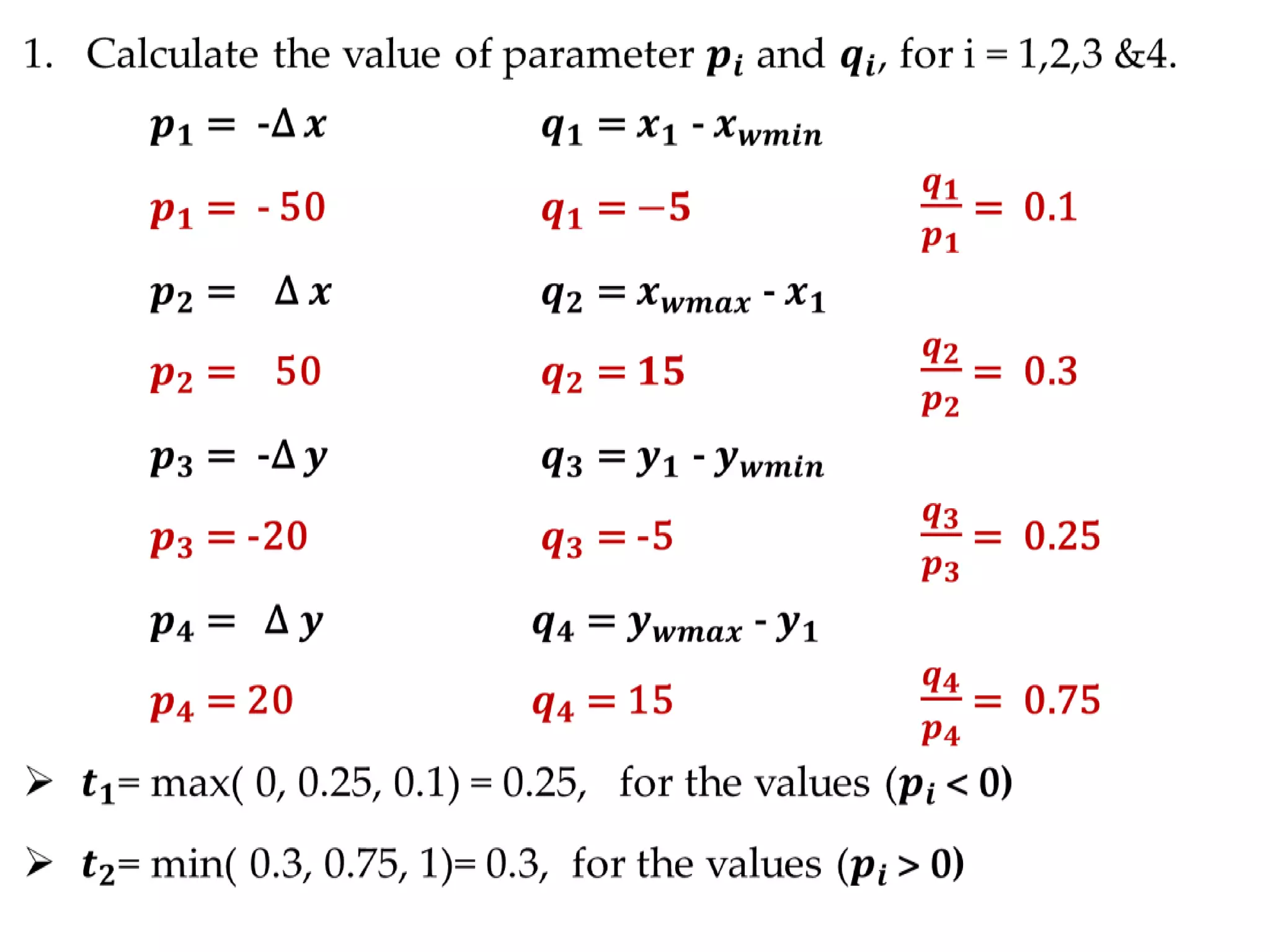 1. Calculate the value of parameter $p_i$ and $q_i$, for i = 1,2,3 &4.

$p_1 = -\Delta x$ $q_1 = x_1 - x_{wmin}$

$p_1 = -50$ $q_1 = -5$ $\frac{q_1}{p_1} = 0.1$

$p_2 = \Delta x$ $q_2 = x_{wmax} - x_1$

$p_2 = 50$ $q_2 = 15$ $\frac{q_2}{p_2} = 0.3$

$p_3 = -\Delta y$ $q_3 = y_1 - y_{wmin}$

$p_3 = -20$ $q_3 = -5$ $\frac{q_3}{p_3} = 0.25$

$p_4 = \Delta y$ $q_4 = y_{wmax} - y_1$

$p_4 = 20$ $q_4 = 15$ $\frac{q_4}{p_4} = 0.75$

➢ $t_1$= max( 0, 0.25, 0.1) = 0.25, for the values ($p_i < 0$)

➢ $t_2$= min( 0.3, 0.75, 1)= 0.3, for the values ($p_i > 0$)